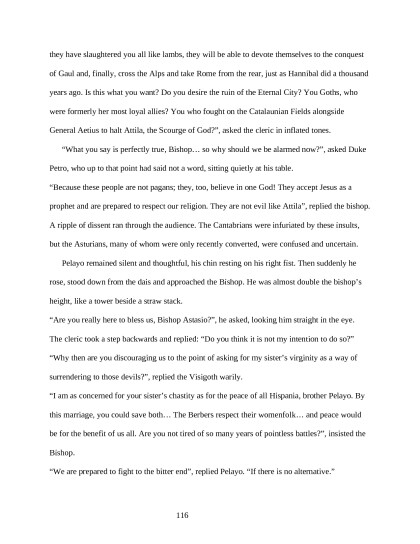 they have slaughtered you all like lambs, they will be able to devote themselves to the conquest of Gaul and, finally, cross the Alps and take Rome from the rear, just as Hannibal did a thousand years ago. Is this what you want? Do you desire the ruin of the Eternal City? You Goths, who were formerly her most loyal allies? You who fought on the Catalaunian Fields alongside General Aetius to halt Attila, the Scourge of God?", asked the cleric in inflated tones.

"What you say is perfectly true, Bishop… so why should we be alarmed now?", asked Duke Petro, who up to that point had said not a word, sitting quietly at his table.

"Because these people are not pagans; they, too, believe in one God! They accept Jesus as a prophet and are prepared to respect our religion. They are not evil like Attila", replied the bishop. A ripple of dissent ran through the audience. The Cantabrians were infuriated by these insults, but the Asturians, many of whom were only recently converted, were confused and uncertain.

Pelayo remained silent and thoughtful, his chin resting on his right fist. Then suddenly he rose, stood down from the dais and approached the Bishop. He was almost double the bishop's height, like a tower beside a straw stack.

"Are you really here to bless us, Bishop Astasio?", he asked, looking him straight in the eye.

The cleric took a step backwards and replied: "Do you think it is not my intention to do so?"

"Why then are you discouraging us to the point of asking for my sister's virginity as a way of surrendering to those devils?", replied the Visigoth warily.

"I am as concerned for your sister's chastity as for the peace of all Hispania, brother Pelayo. By this marriage, you could save both… The Berbers respect their womenfolk… and peace would be for the benefit of us all. Are you not tired of so many years of pointless battles?", insisted the Bishop.

"We are prepared to fight to the bitter end", replied Pelayo. "If there is no alternative."

116